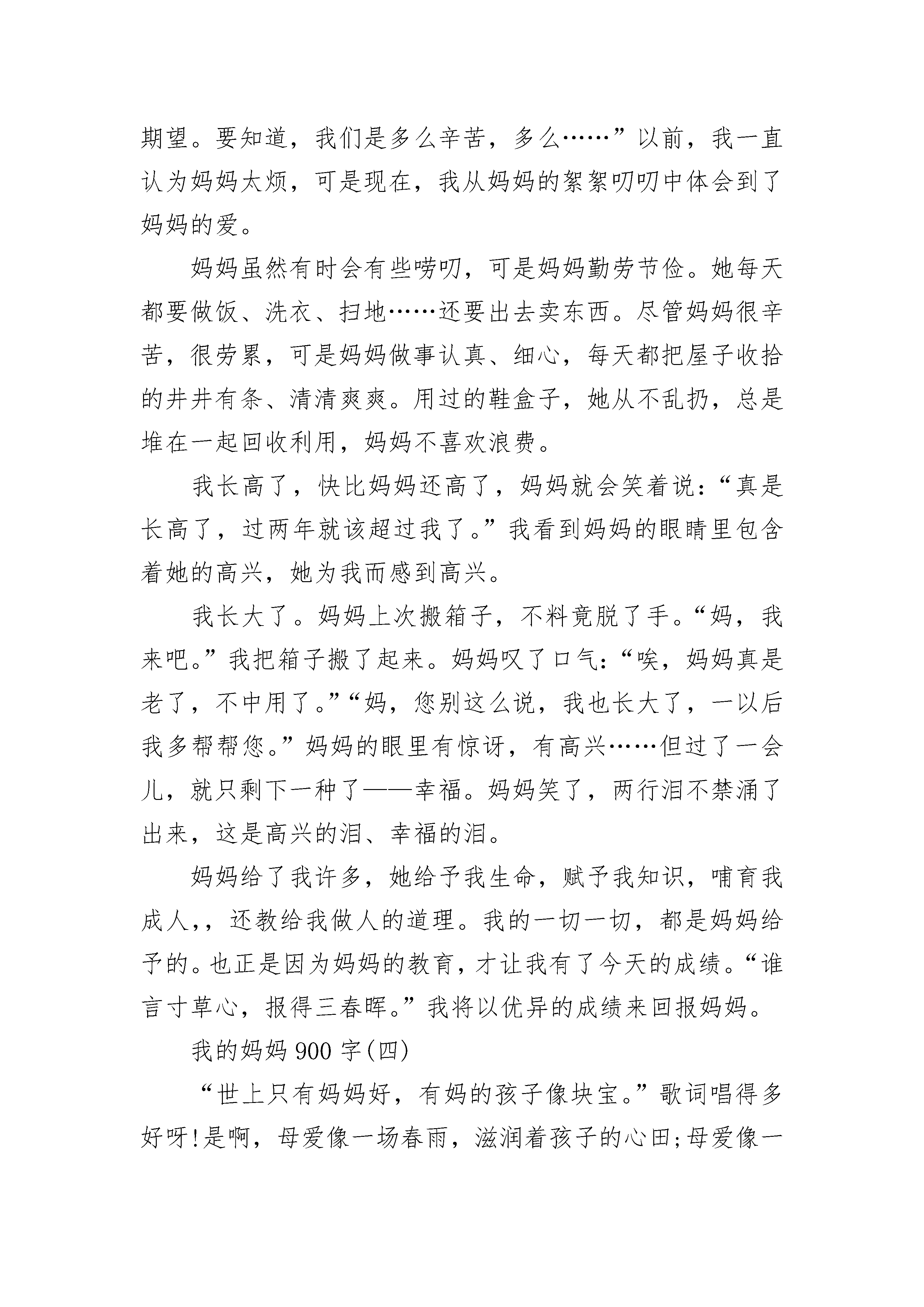 期望。要知道，我们是多么辛苦，多么……”以前，我一直认为妈妈太烦，可是现在，我从妈妈的絮絮叨叨中体会到了妈妈的爱。

妈妈虽然有时会有些唠叨，可是妈妈勤劳节俭。她每天都要做饭、洗衣、扫地……还要出去卖东西。尽管妈妈很辛苦，很劳累，可是妈妈做事认真、细心，每天都把屋子收拾的井井有条、清清爽爽。用过的鞋盒子，她从不乱扔，总是堆在一起回收利用，妈妈不喜欢浪费。

我长高了，快比妈妈还高了，妈妈就会笑着说：“真是长高了，过两年就该超过我了。”我看到妈妈的眼睛里包含着她的高兴，她为我而感到高兴。

我长大了。妈妈上次搬箱子，不料竟脱了手。“妈，我来吧。”我把箱子搬了起来。妈妈叹了口气：“唉，妈妈真是老了，不中用了。”“妈，您别这么说，我也长大了，一以后我多帮帮您。”妈妈的眼里有惊讶，有高兴……但过了一会儿，就只剩下一种了——幸福。妈妈笑了，两行泪不禁涌了出来，这是高兴的泪、幸福的泪。

妈妈给了我许多，她给予我生命，赋予我知识，哺育我成人，，还教给我做人的道理。我的一切一切，都是妈妈给予的。也正是因为妈妈的教育，才让我有了今天的成绩。“谁言寸草心，报得三春晖。”我将以优异的成绩来回报妈妈。

我的妈妈900字(四)

“世上只有妈妈好，有妈的孩子像块宝。”歌词唱得多好呀!是啊，母爱像一场春雨，滋润着孩子的心田;母爱像一